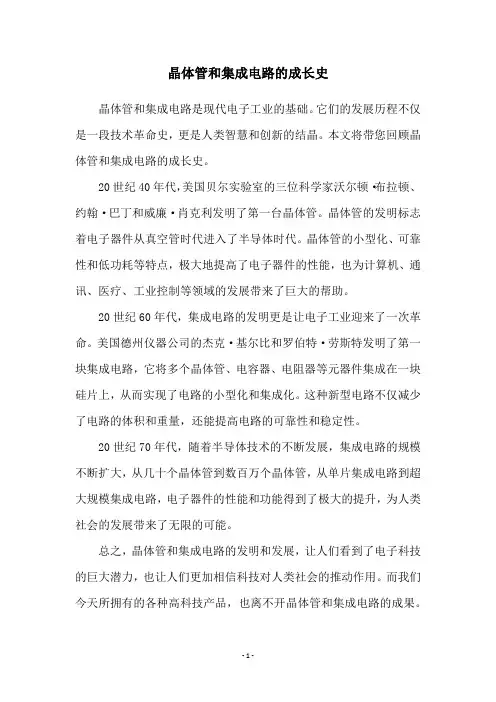 晶体管和集成电路的成长史

晶体管和集成电路是现代电子工业的基础。它们的发展历程不仅是一段技术革命史，更是人类智慧和创新的结晶。本文将带您回顾晶体管和集成电路的成长史。

20世纪40年代，美国贝尔实验室的三位科学家沃尔顿·布拉顿、约翰·巴丁和威廉·肖克利发明了第一台晶体管。晶体管的发明标志着电子器件从真空管时代进入了半导体时代。晶体管的小型化、可靠性和低功耗等特点，极大地提高了电子器件的性能，也为计算机、通讯、医疗、工业控制等领域的发展带来了巨大的帮助。

20世纪60年代，集成电路的发明更是让电子工业迎来了一次革命。美国德州仪器公司的杰克·基尔比和罗伯特·劳斯特发明了第一块集成电路，它将多个晶体管、电容器、电阻器等元器件集成在一块硅片上，从而实现了电路的小型化和集成化。这种新型电路不仅减少了电路的体积和重量，还能提高电路的可靠性和稳定性。

20世纪70年代，随着半导体技术的不断发展，集成电路的规模不断扩大，从几十个晶体管到数百万个晶体管，从单片集成电路到超大规模集成电路，电子器件的性能和功能得到了极大的提升，为人类社会的发展带来了无限的可能。

总之，晶体管和集成电路的发明和发展，让人们看到了电子科技的巨大潜力，也让人们更加相信科技对人类社会的推动作用。而我们今天所拥有的各种高科技产品，也离不开晶体管和集成电路的成果。

- 1 -